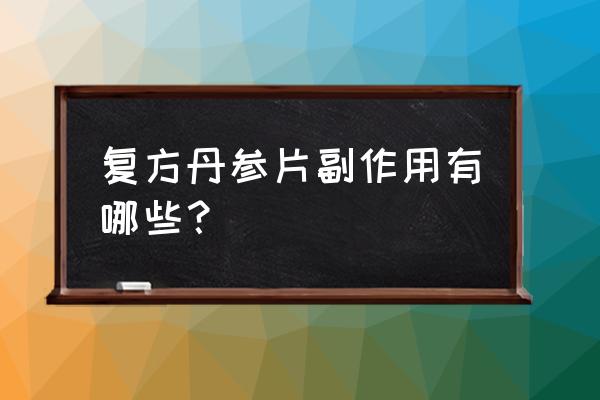 复方丹参片副作用有哪些？